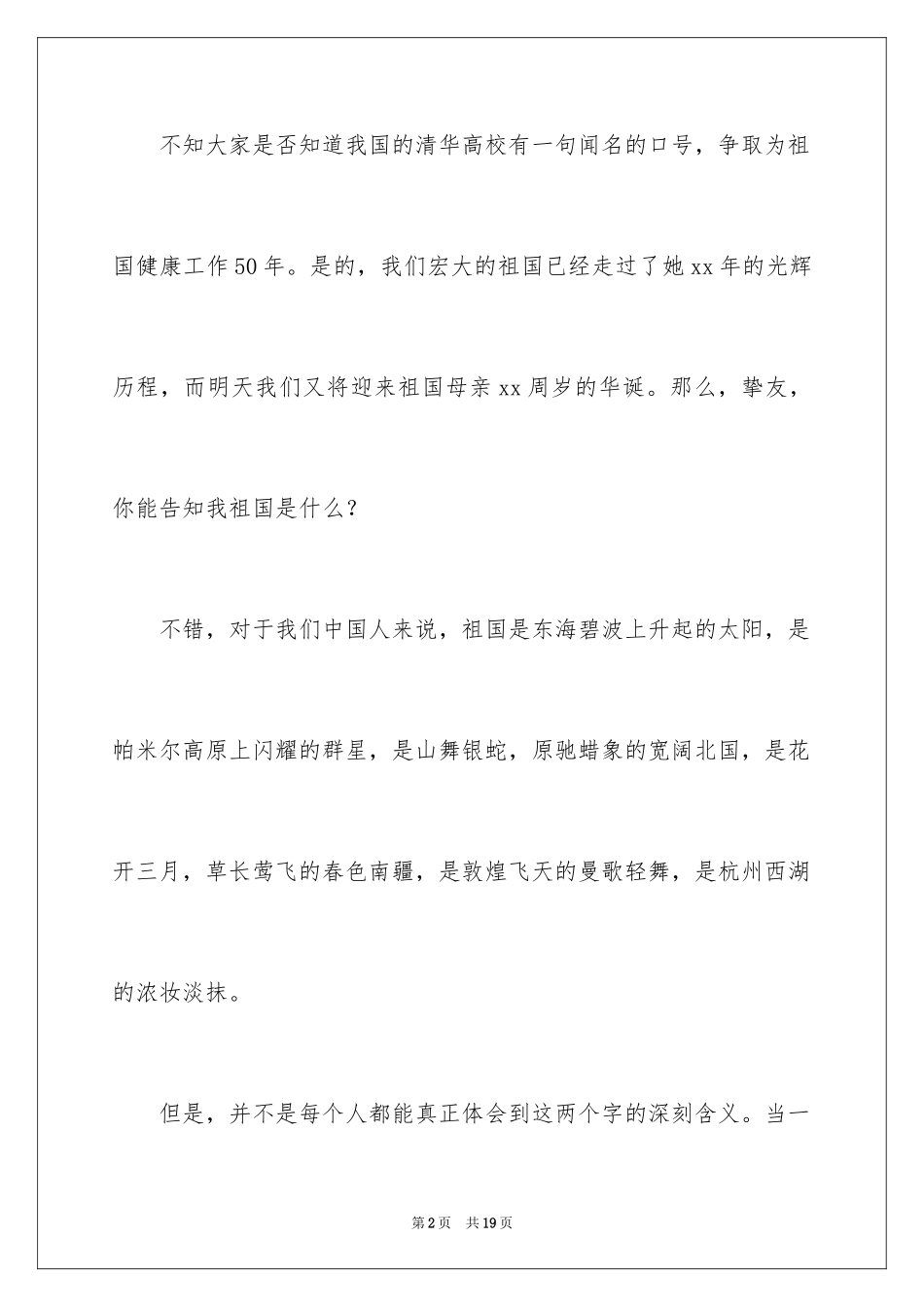 不知大家是否知道我国的清华高校有一句闻名的口号，争取为祖国健康工作50年。是的，我们宏大的祖国已经走过了她xx年的光辉历程，而明天我们又将迎来祖国母亲xx周岁的华诞。那么，挚友，你能告知我祖国是什么？

不错，对于我们中国人来说，祖国是东海碧波上升起的太阳，是帕米尔高原上闪耀的群星，是山舞银蛇，原驰蜡象的宽阔北国，是花开三月，草长莺飞的春色南疆，是敦煌飞天的曼歌轻舞，是杭州西湖的浓妆淡抹。

但是，并不是每个人都能真正体会到这两个字的深刻含义。当一

第2页 共19页